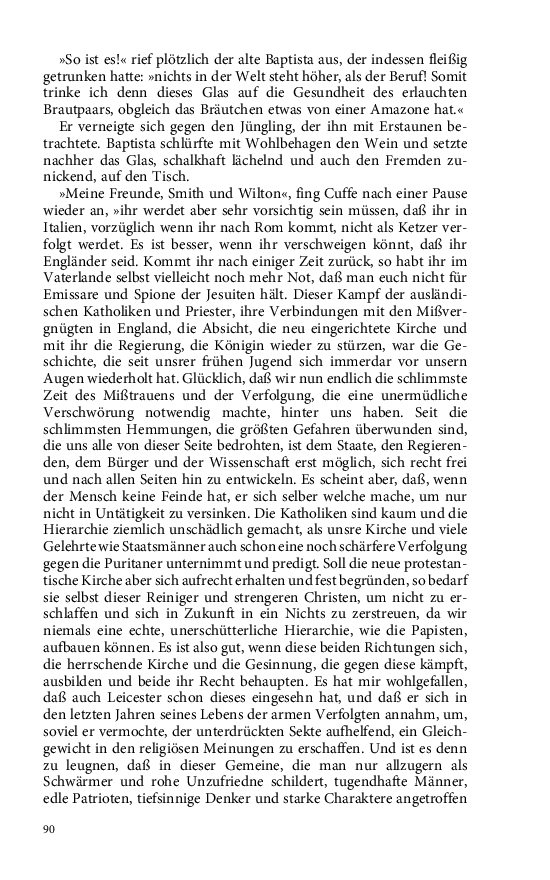 »So ist es!« rief plötzlich der alte Baptista aus, der indessen fleißig getrunken hatte: »nichts in der Welt steht höher, als der Beruf! Somit trinke ich denn dieses Glas auf die Gesundheit des erlauchten Brautpaars, obgleich das Bräutchen etwas von einer Amazone hat.«

Er verneigte sich gegen den Jüngling, der ihn mit Erstaunen betrachtete. Baptista schlürfte mit Wohlbehagen den Wein und setzte nachher das Glas, schalkhaft lächelnd und auch den Fremden zunickend, auf den Tisch.

»Meine Freunde, Smith und Wilton«, fing Cuffe nach einer Pause wieder an, »ihr werdet aber sehr vorsichtig sein müssen, daß ihr in Italien, vorzüglich wenn ihr nach Rom kommt, nicht als Ketzer verfolgt werdet. Es ist besser, wenn ihr verschweigen könnt, daß ihr Engländer seid. Kommt ihr nach einiger Zeit zurück, so habt ihr im Vaterlande selbst vielleicht noch mehr Not, daß man euch nicht für Emissare und Spione der Jesuiten hält. Dieser Kampf der ausländischen Katholiken und Priester, ihre Verbindungen mit den Mißvergnügten in England, die Absicht, die neu eingerichtete Kirche und mit ihr die Regierung, die Königin wieder zu stürzen, war die Geschichte, die seit unsrer frühen Jugend sich immerdar vor unsern Augen wiederholt hat. Glücklich, daß wir nun endlich die schlimmste Zeit des Mißtrauens und der Verfolgung, die eine unermüdliche Verschwörung notwendig machte, hinter uns haben. Seit die schlimmsten Hemmungen, die größten Gefahren überwunden sind, die uns alle von dieser Seite bedrohten, ist dem Staate, den Regierenden, dem Bürger und der Wissenschaft erst möglich, sich recht frei und nach allen Seiten hin zu entwickeln. Es scheint aber, daß, wenn der Mensch keine Feinde hat, er sich selber welche mache, um nur nicht in Untätigkeit zu versinken. Die Katholiken sind kaum und die Hierarchie ziemlich unschädlich gemacht, als unsre Kirche und viele Gelehrte wie Staatsmänner auch schon eine noch schärfere Verfolgung gegen die Puritaner unternimmt und predigt. Soll die neue protestantische Kirche aber sich aufrecht erhalten und fest begründen, so bedarf sie selbst dieser Reiniger und strengeren Christen, um nicht zu erschlaffen und sich in Zukunft in ein Nichts zu zerstreuen, da wir niemals eine echte, unerschütterliche Hierarchie, wie die Papisten, aufbauen können. Es ist also gut, wenn diese beiden Richtungen sich, die herrschende Kirche und die Gesinnung, die gegen diese kämpft, ausbilden und beide ihr Recht behaupten. Es hat mir wohlgefallen, daß auch Leicester schon dieses eingesehn hat, und daß er sich in den letzten Jahren seines Lebens der armen Verfolgten annahm, um, soviel er vermochte, der unterdrückten Sekte aufhelfend, ein Gleichgewicht in den religiösen Meinungen zu erschaffen. Und ist es denn zu leugnen, daß in dieser Gemeine, die man nur allzugern als Schwärmer und rohe Unzufriedne schildert, tugendhafte Männer, edle Patrioten, tiefsinnige Denker und starke Charaktere angetroffen

90